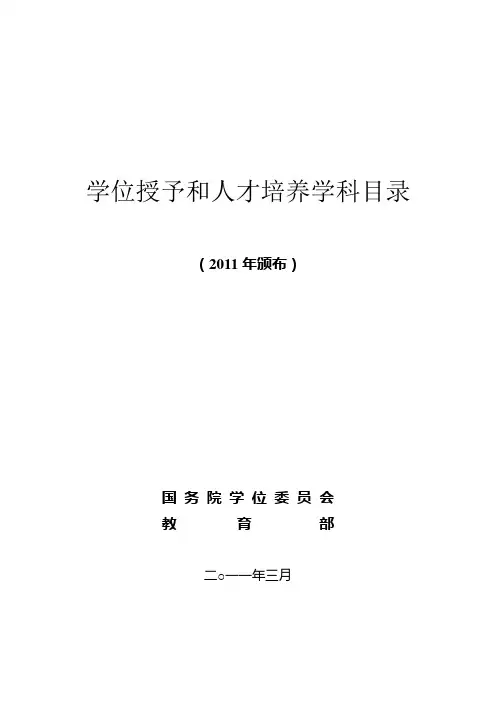 学位授予和人才培养学科目录

（2011年颁布）

国务院学位委员会
教育部

二○一一年三月